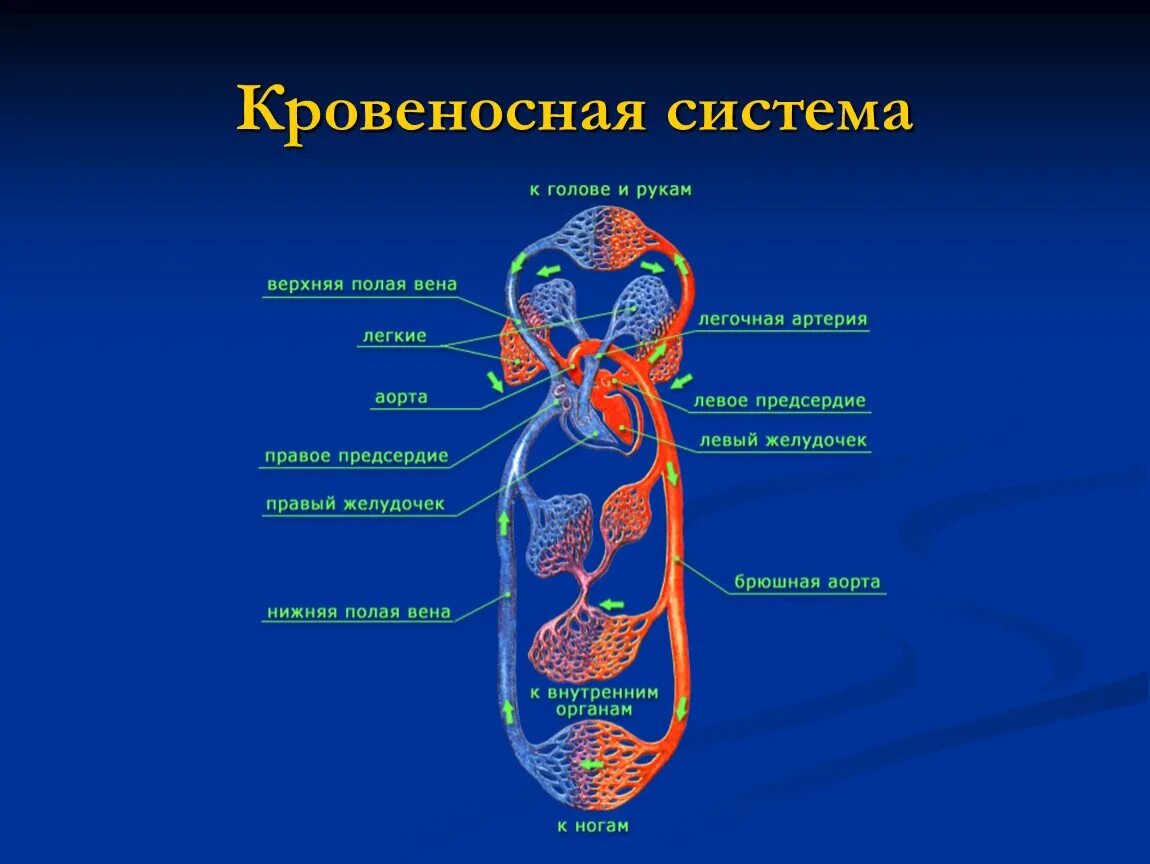 Кровеносная система

к голове и рукам

верхняя полая вена

легкие

аорта

правое предсердие

правый желудочек

нижняя полая вена

легочная артерия

левое предсердие

левый желудочек

брюшная аорта

к внутренним органам

к ногам